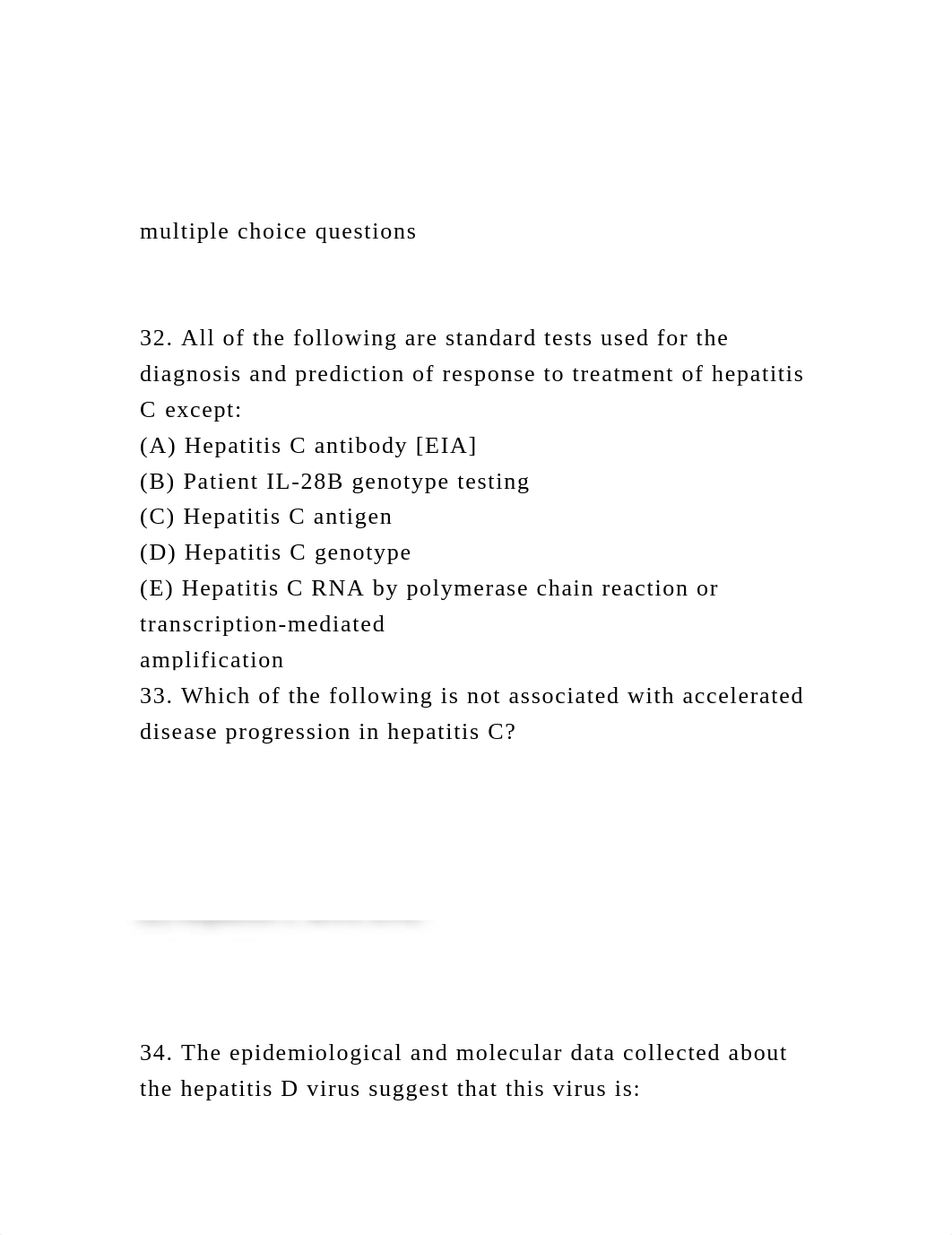 multiple choice questions

32. All of the following are standard tests used for the diagnosis and prediction of response to treatment of hepatitis C except:
(A) Hepatitis C antibody [EIA]
(B) Patient IL-28B genotype testing
(C) Hepatitis C antigen
(D) Hepatitis C genotype
(E) Hepatitis C RNA by polymerase chain reaction or transcription-mediated
amplification
33. Which of the following is not associated with accelerated disease progression in hepatitis C?

34. The epidemiological and molecular data collected about the hepatitis D virus suggest that this virus is: